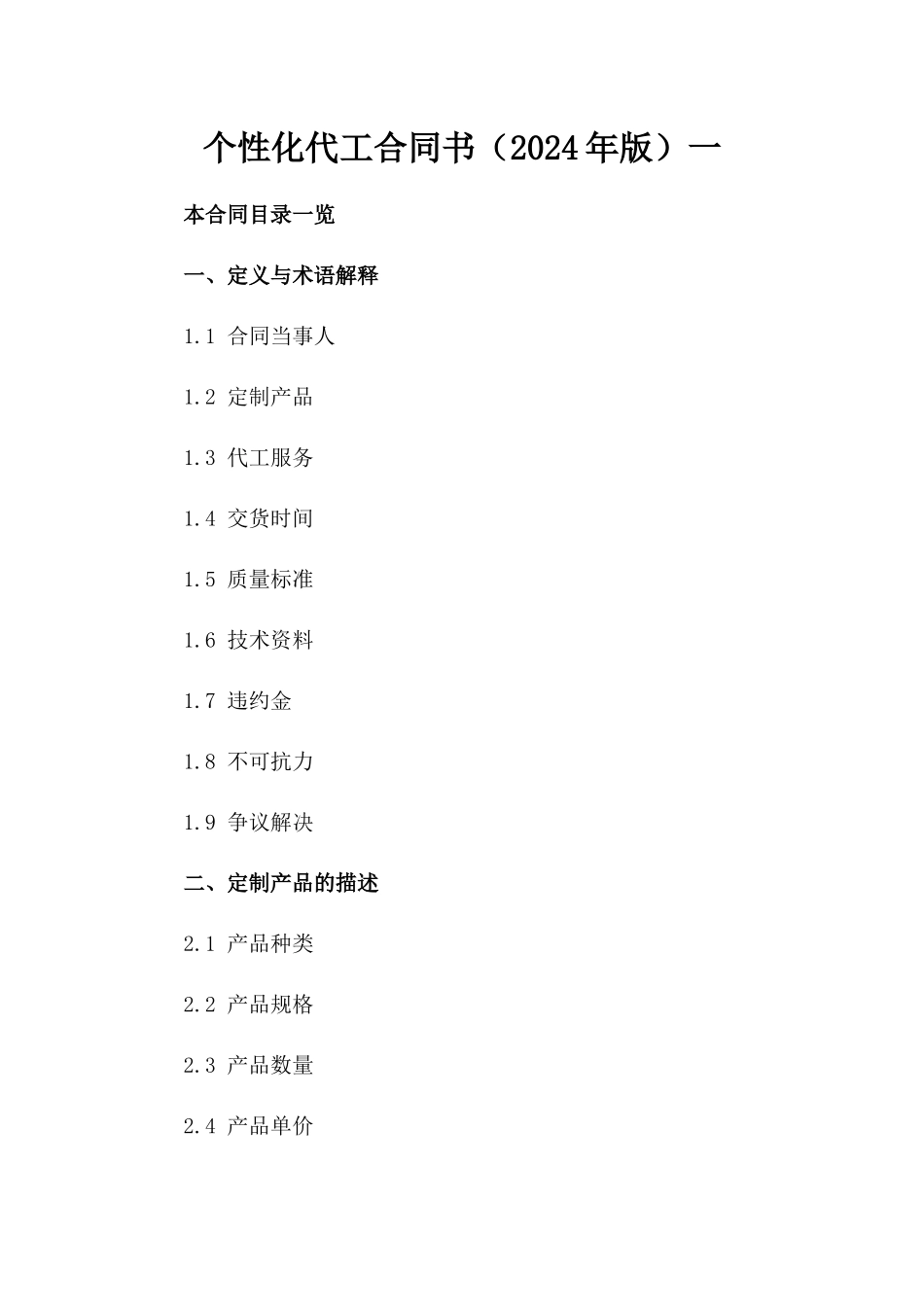 个性化代工合同书（2024年版）一

本合同目录一览

一、定义与术语解释

1.1 合同当事人

1.2 定制产品

1.3 代工服务

1.4 交货时间

1.5 质量标准

1.6 技术资料

1.7 违约金

1.8 不可抗力

1.9 争议解决

二、定制产品的描述

2.1 产品种类

2.2 产品规格

2.3 产品数量

2.4 产品单价